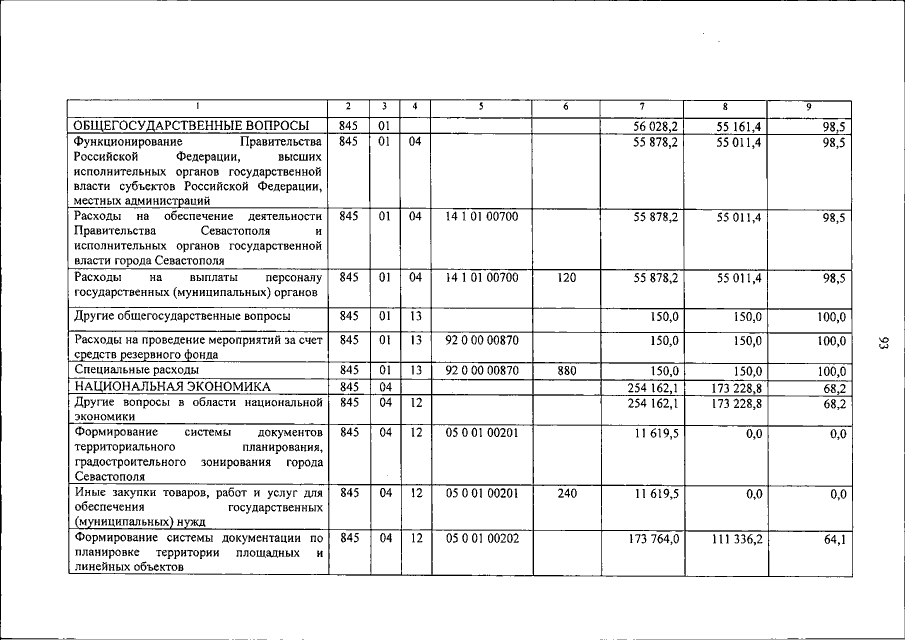 | 1 | 2 | 3 | 4 | 5 | 6 | 7 | 8 | 9 |
|---|---|---|---|---|---|---|---|---|
| ОБЩЕГОСУДАРСТВЕННЫЕ ВОПРОСЫ | 845 | 01 | | | | 56 028,2 | 55 161,4 | 98,5 |
| Функционирование Правительства Российской Федерации, высших исполнительных органов государственной власти субъектов Российской Федерации, местных администраций | 845 | 01 | 04 | | | 55 878,2 | 55 011,4 | 98,5 |
| Расходы на обеспечение деятельности Правительства Севастополя и исполнительных органов государственной власти города Севастополя | 845 | 01 | 04 | 14 1 01 00700 | | 55 878,2 | 55 011,4 | 98,5 |
| Расходы на выплаты персоналу государственных (муниципальных) органов | 845 | 01 | 04 | 14 1 01 00700 | 120 | 55 878,2 | 55 011,4 | 98,5 |
| Другие общегосударственные вопросы | 845 | 01 | 13 | | | 150,0 | 150,0 | 100,0 |
| Расходы на проведение мероприятий за счет средств резервного фонда | 845 | 01 | 13 | 92 0 00 00870 | | 150,0 | 150,0 | 100,0 |
| Специальные расходы | 845 | 01 | 13 | 92 0 00 00870 | 880 | 150,0 | 150,0 | 100,0 |
| НАЦИОНАЛЬНАЯ ЭКОНОМИКА | 845 | 04 | | | | 254 162,1 | 173 228,8 | 68,2 |
| Другие вопросы в области национальной экономики | 845 | 04 | 12 | | | 254 162,1 | 173 228,8 | 68,2 |
| Формирование системы документов территориального планирования, градостроительного зонирования города Севастополя | 845 | 04 | 12 | 05 0 01 00201 | | 11 619,5 | 0,0 | 0,0 |
| Иные закупки товаров, работ и услуг для обеспечения государственных (муниципальных) нужд | 845 | 04 | 12 | 05 0 01 00201 | 240 | 11 619,5 | 0,0 | 0,0 |
| Формирование системы документации по планировке территории площадных и линейных объектов | 845 | 04 | 12 | 05 0 01 00202 | | 173 764,0 | 111 336,2 | 64,1 |

93